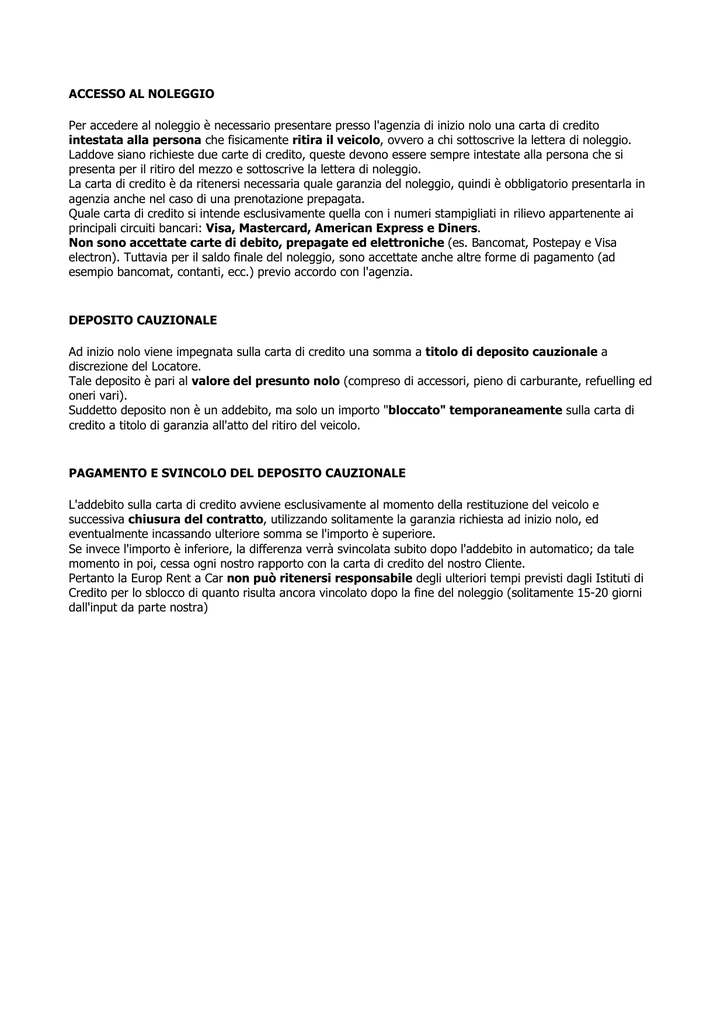 ACCESSO AL NOLEGGIO

Per accedere al noleggio è necessario presentare presso l'agenzia di inizio nolo una carta di credito intestata alla persona che fisicamente ritira il veicolo, ovvero a chi sottoscrive la lettera di noleggio. Laddove siano richieste due carte di credito, queste devono essere sempre intestate alla persona che si presenta per il ritiro del mezzo e sottoscrive la lettera di noleggio.
La carta di credito è da ritenersi necessaria quale garanzia del noleggio, quindi è obbligatorio presentarla in agenzia anche nel caso di una prenotazione prepagata.
Quale carta di credito si intende esclusivamente quella con i numeri stampigliati in rilievo appartenente ai principali circuiti bancari: Visa, Mastercard, American Express e Diners.
Non sono accettate carte di debito, prepagate ed elettroniche (es. Bancomat, Postepay e Visa electron). Tuttavia per il saldo finale del noleggio, sono accettate anche altre forme di pagamento (ad esempio bancomat, contanti, ecc.) previo accordo con l'agenzia.

DEPOSITO CAUZIONALE

Ad inizio nolo viene impegnata sulla carta di credito una somma a titolo di deposito cauzionale a discrezione del Locatore.
Tale deposito è pari al valore del presunto nolo (compreso di accessori, pieno di carburante, refuelling ed oneri vari).
Suddetto deposito non è un addebito, ma solo un importo "bloccato" temporaneamente sulla carta di credito a titolo di garanzia all'atto del ritiro del veicolo.

PAGAMENTO E SVINCOLO DEL DEPOSITO CAUZIONALE

L'addebito sulla carta di credito avviene esclusivamente al momento della restituzione del veicolo e successiva chiusura del contratto, utilizzando solitamente la garanzia richiesta ad inizio nolo, ed eventualmente incassando ulteriore somma se l'importo è superiore.
Se invece l'importo è inferiore, la differenza verrà svincolata subito dopo l'addebito in automatico; da tale momento in poi, cessa ogni nostro rapporto con la carta di credito del nostro Cliente.
Pertanto la Europ Rent a Car non può ritenersi responsabile degli ulteriori tempi previsti dagli Istituti di Credito per lo sblocco di quanto risulta ancora vincolato dopo la fine del noleggio (solitamente 15-20 giorni dall'input da parte nostra)